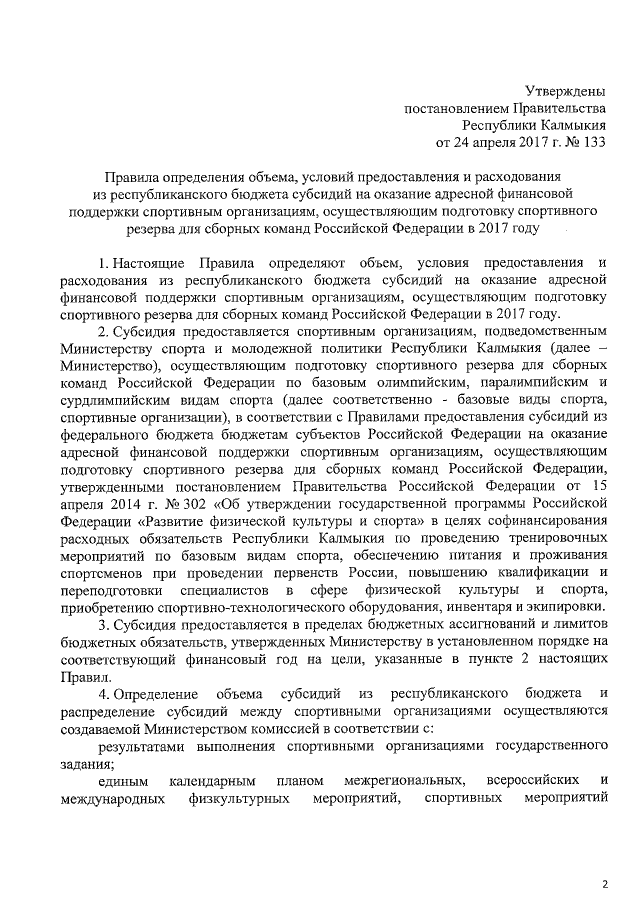 Утверждены
постановлением Правительства
Республики Калмыкия
от 24 апреля 2017 г. № 133

Правила определения объема, условий предоставления и расходования из республиканского бюджета субсидий на оказание адресной финансовой поддержки спортивным организациям, осуществляющим подготовку спортивного резерва для сборных команд Российской Федерации в 2017 году

1. Настоящие Правила определяют объем, условия предоставления и расходования из республиканского бюджета субсидий на оказание адресной финансовой поддержки спортивным организациям, осуществляющим подготовку спортивного резерва для сборных команд Российской Федерации в 2017 году.

2. Субсидия предоставляется спортивным организациям, подведомственным Министерству спорта и молодежной политики Республики Калмыкия (далее – Министерство), осуществляющим подготовку спортивного резерва для сборных команд Российской Федерации по базовым олимпийским, паралимпийским и сурдлимпийским видам спорта (далее соответственно - базовые виды спорта, спортивные организации), в соответствии с Правилами предоставления субсидий из федерального бюджета бюджетам субъектов Российской Федерации на оказание адресной финансовой поддержки спортивным организациям, осуществляющим подготовку спортивного резерва для сборных команд Российской Федерации, утвержденными постановлением Правительства Российской Федерации от 15 апреля 2014 г. № 302 «Об утверждении государственной программы Российской Федерации «Развитие физической культуры и спорта» в целях софинансирования расходных обязательств Республики Калмыкия по проведению тренировочных мероприятий по базовым видам спорта, обеспечению питания и проживания спортсменов при проведении первенств России, повышению квалификации и переподготовки специалистов в сфере физической культуры и спорта, приобретению спортивно-технологического оборудования, инвентаря и экипировки.

3. Субсидия предоставляется в пределах бюджетных ассигнований и лимитов бюджетных обязательств, утвержденных Министерству в установленном порядке на соответствующий финансовый год на цели, указанные в пункте 2 настоящих Правил.

4. Определение объема субсидий из республиканского бюджета и распределение субсидий между спортивными организациями осуществляются создаваемой Министерством комиссией в соответствии с:

результатами выполнения спортивными организациями государственного задания;

единым календарным планом межрегиональных, всероссийских и международных физкультурных мероприятий, спортивных мероприятий

2